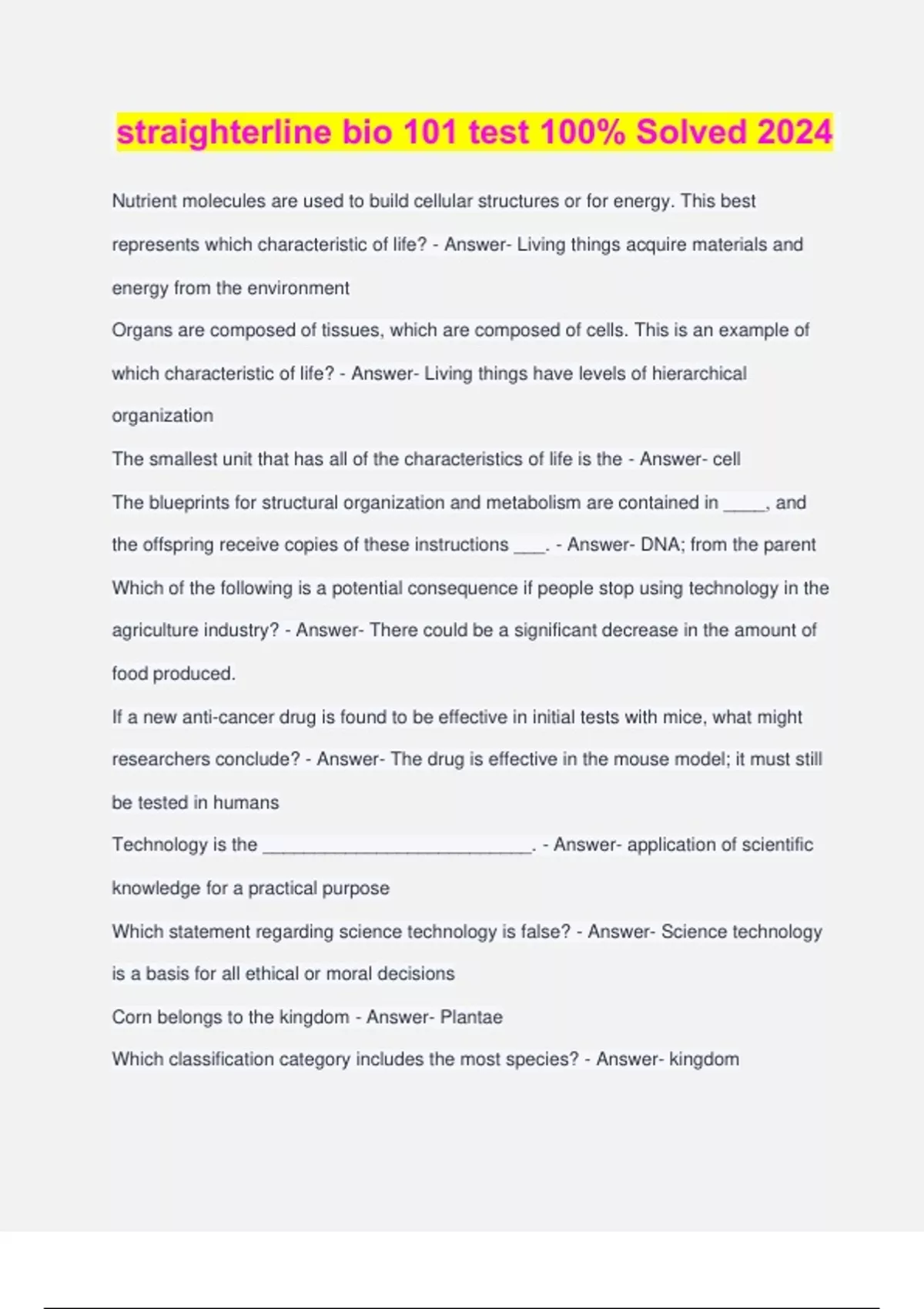 straighterline bio 101 test 100% Solved 2024

Nutrient molecules are used to build cellular structures or for energy. This best represents which characteristic of life? - Answer- Living things acquire materials and energy from the environment

Organs are composed of tissues, which are composed of cells. This is an example of which characteristic of life? - Answer- Living things have levels of hierarchical organization

The smallest unit that has all of the characteristics of life is the - Answer- cell

The blueprints for structural organization and metabolism are contained in _____, and the offspring receive copies of these instructions ____. - Answer- DNA; from the parent

Which of the following is a potential consequence if people stop using technology in the agriculture industry? - Answer- There could be a significant decrease in the amount of food produced.

If a new anti-cancer drug is found to be effective in initial tests with mice, what might researchers conclude? - Answer- The drug is effective in the mouse model; it must still be tested in humans

Technology is the ____________________________. - Answer- application of scientific knowledge for a practical purpose

Which statement regarding science technology is false? - Answer- Science technology is a basis for all ethical or moral decisions

Corn belongs to the kingdom - Answer- Plantae

Which classification category includes the most species? - Answer- kingdom